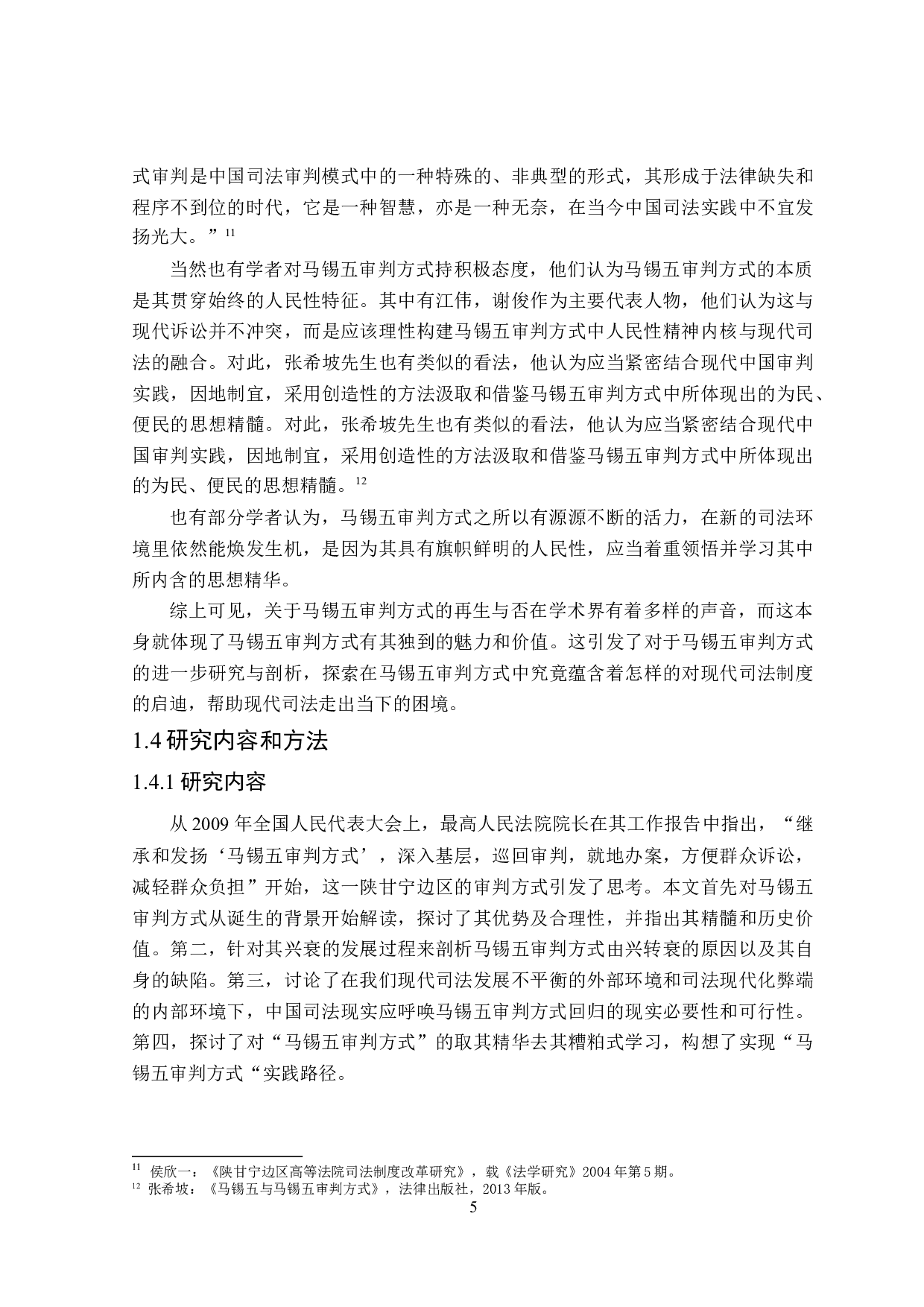 式审判是中国司法审判模式中的一种特殊的、非典型的形式，其形成于法律缺失和程序不到位的时代，它是一种智慧，亦是一种无奈，在当今中国司法实践中不宜发扬光大。”$^{11}$

当然也有学者对马锡五审判方式持积极态度，他们认为马锡五审判方式的本质是其贯穿始终的人民性特征。其中有江伟，谢俊作为主要代表人物，他们认为这与现代诉讼并不冲突，而是应该理性构建马锡五审判方式中人民性精神内核与现代司法的融合。对此，张希坡先生也有类似的看法，他认为应当紧密结合现代中国审判实践，因地制宜，采用创造性的方法汲取和借鉴马锡五审判方式中所体现出的为民、便民的思想精髓。对此，张希坡先生也有类似的看法，他认为应当紧密结合现代中国审判实践，因地制宜，采用创造性的方法汲取和借鉴马锡五审判方式中所体现出的为民、便民的思想精髓。$^{12}$

也有部分学者认为，马锡五审判方式之所以有源源不断的活力，在新的司法环境里依然能焕发生机，是因为其具有旗帜鲜明的人民性，应当着重领悟并学习其中所内含的思想精华。

综上可见，关于马锡五审判方式的再生与否在学术界有着多样的声音，而这本身就体现了马锡五审判方式有其独到的魅力和价值。这引发了对于马锡五审判方式的进一步研究与剖析，探索在马锡五审判方式中究竟蕴含着怎样的对现代司法制度的启迪，帮助现代司法走出当下的困境。

1.4 研究内容和方法

1.4.1 研究内容

从 2009 年全国人民代表大会上，最高人民法院院长在其工作报告中指出，“继承和发扬‘马锡五审判方式’，深入基层，巡回审判，就地办案，方便群众诉讼，减轻群众负担”开始，这一陕甘宁边区的审判方式引发了思考。本文首先对马锡五审判方式从诞生的背景开始解读，探讨了其优势及合理性，并指出其精髓和历史价值。第二，针对其兴衰的发展过程来剖析马锡五审判方式由兴转衰的原因以及其自身的缺陷。第三，讨论了在我们现代司法发展不平衡的外部环境和司法现代化弊端的内部环境下，中国司法现实应呼唤马锡五审判方式回归的现实必要性和可行性。第四，探讨了对“马锡五审判方式”的取其精华去其糟粕式学习，构想了实现“马锡五审判方式“实践路径。

$^{11}$ 侯欣一：《陕甘宁边区高等法院司法制度改革研究》，载《法学研究》2004 年第 5 期。
$^{12}$ 张希坡：《马锡五与马锡五审判方式》，法律出版社，2013 年版。
5